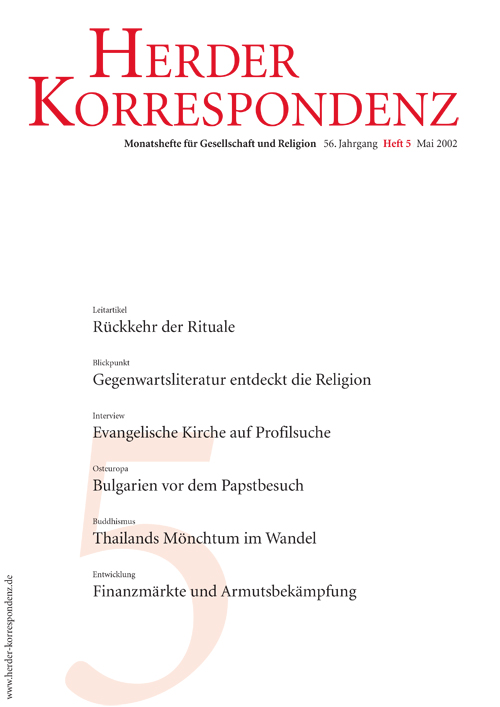 HERDER KORRESPONDENZ

Monatshefte für Gesellschaft und Religion 56. Jahrgang Heft 5 Mai 2002

Leitartikel
Rückkehr der Rituale

Blickpunkt
Gegenwartsliteratur entdeckt die Religion

Interview
Evangelische Kirche auf Profilsuche

Osteuropa
Bulgarien vor dem Papstbesuch

Buddhismus
Thailands Mönchtum im Wandel

Entwicklung
Finanzmärkte und Armutsbekämpfung

5

www.herder-korrespondenz.de